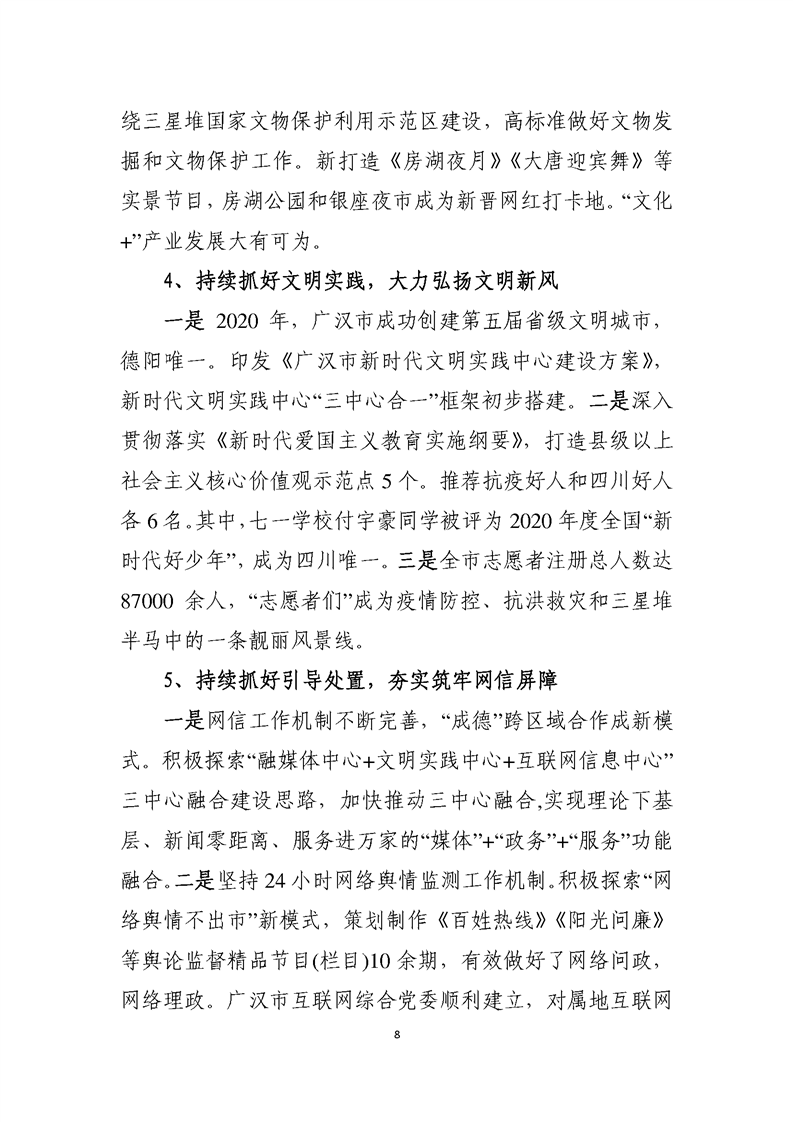 绕三星堆国家文物保护利用示范区建设，高标准做好文物发掘和文物保护工作。新打造《房湖夜月》《大唐迎宾舞》等实景节目，房湖公园和银座夜市成为新晋网红打卡地。“文化+”产业发展大有可为。

4、持续抓好文明实践，大力弘扬文明新风

一是2020年，广汉市成功创建第五届省级文明城市，德阳唯一。印发《广汉市新时代文明实践中心建设方案》，新时代文明实践中心“三中心合一”框架初步搭建。二是深入贯彻落实《新时代爱国主义教育实施纲要》，打造县级以上社会主义核心价值观示范点5个。推荐抗疫好人和四川好人各6名。其中，七一学校付宇豪同学被评为2020年度全国“新时代好少年”，成为四川唯一。三是全市志愿者注册总人数达87000余人，“志愿者们”成为疫情防控、抗洪救灾和三星堆半马中的一条靓丽风景线。

5、持续抓好引导处置，夯实筑牢网信屏障

一是网信工作机制不断完善，“成德”跨区域合作成新模式。积极探索“融媒体中心+文明实践中心+互联网信息中心”三中心融合建设思路，加快推动三中心融合,实现理论下基层、新闻零距离、服务进万家的“媒体”+“政务”+“服务”功能融合。二是坚持24小时网络舆情监测工作机制。积极探索“网络舆情不出市”新模式，策划制作《百姓热线》《阳光问廉》等舆论监督精品节目(栏目)10余期，有效做好了网络问政，网络理政。广汉市互联网综合党委顺利建立，对属地互联网

8